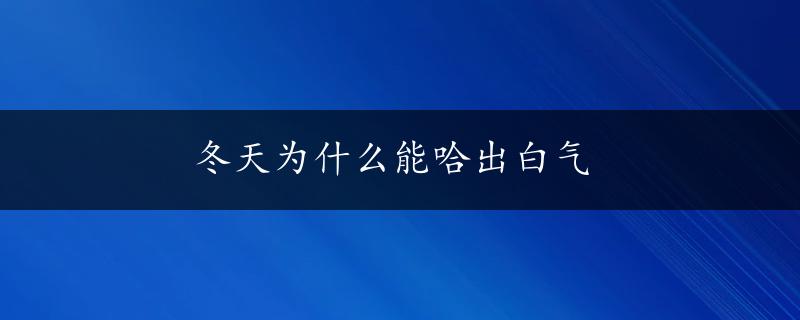 冬天为什么能哈出白气